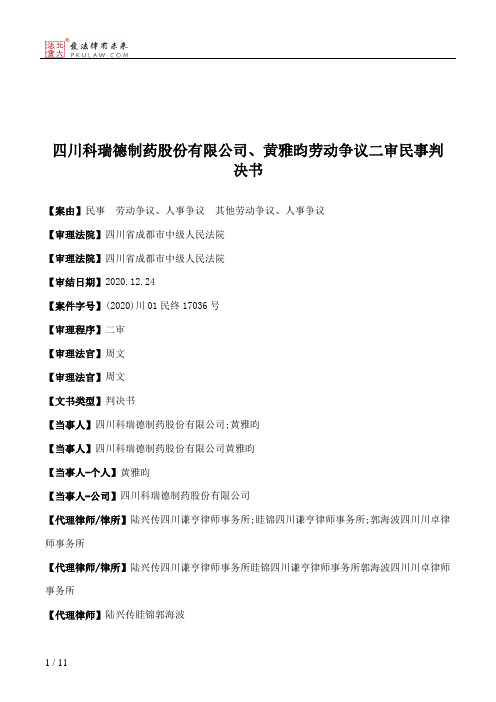 北大法宝 发法律有未来 PKULAW.COM

四川科瑞德制药股份有限公司、黄雅昀劳动争议二审民事判决书

【案由】民事 劳动争议、人事争议 其他劳动争议、人事争议

【审理法院】四川省成都市中级人民法院

【审理法院】四川省成都市中级人民法院

【审结日期】2020.12.24

【案件字号】(2020)川01民终17036号

【审理程序】二审

【审理法官】周文

【审理法官】周文

【文书类型】判决书

【当事人】四川科瑞德制药股份有限公司;黄雅昀

【当事人】四川科瑞德制药股份有限公司黄雅昀

【当事人-个人】黄雅昀

【当事人-公司】四川科瑞德制药股份有限公司

【代理律师/律所】陆兴传四川谦亨律师事务所;眭锦四川谦亨律师事务所;郭海波四川川卓律师事务所

【代理律师/律所】陆兴传四川谦亨律师事务所眭锦四川谦亨律师事务所郭海波四川川卓律师事务所

【代理律师】陆兴传眭锦郭海波

1 / 11